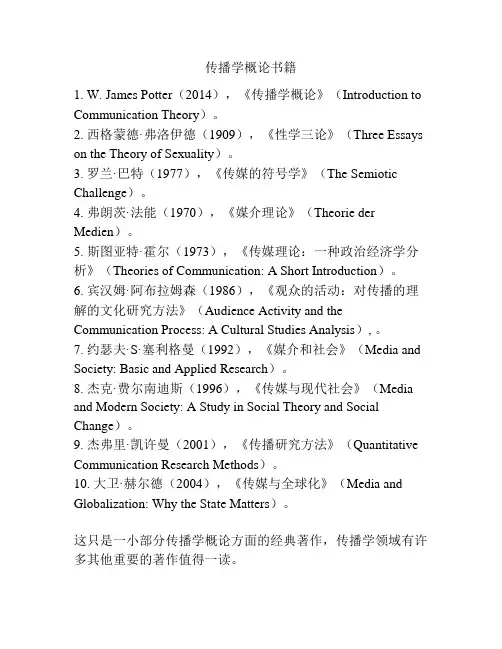 传播学概论书籍

1. W. James Potter（2014），《传播学概论》（Introduction to Communication Theory）。
2. 西格蒙德·弗洛伊德（1909），《性学三论》（Three Essays on the Theory of Sexuality）。
3. 罗兰·巴特（1977），《传媒的符号学》（The Semiotic Challenge）。
4. 弗朗茨·法能（1970），《媒介理论》（Theorie der Medien）。
5. 斯图亚特·霍尔（1973），《传媒理论：一种政治经济学分析》（Theories of Communication: A Short Introduction）。
6. 宾汉姆·阿布拉姆森（1986），《观众的活动：对传播的理解的文化研究方法》（Audience Activity and the Communication Process: A Cultural Studies Analysis），。
7. 约瑟夫·S·塞利格曼（1992），《媒介和社会》（Media and Society: Basic and Applied Research）。
8. 杰克·费尔南迪斯（1996），《传媒与现代社会》（Media and Modern Society: A Study in Social Theory and Social Change）。
9. 杰弗里·凯许曼（2001），《传播研究方法》（Quantitative Communication Research Methods）。
10. 大卫·赫尔德（2004），《传媒与全球化》（Media and Globalization: Why the State Matters）。

这只是一小部分传播学概论方面的经典著作，传播学领域有许多其他重要的著作值得一读。